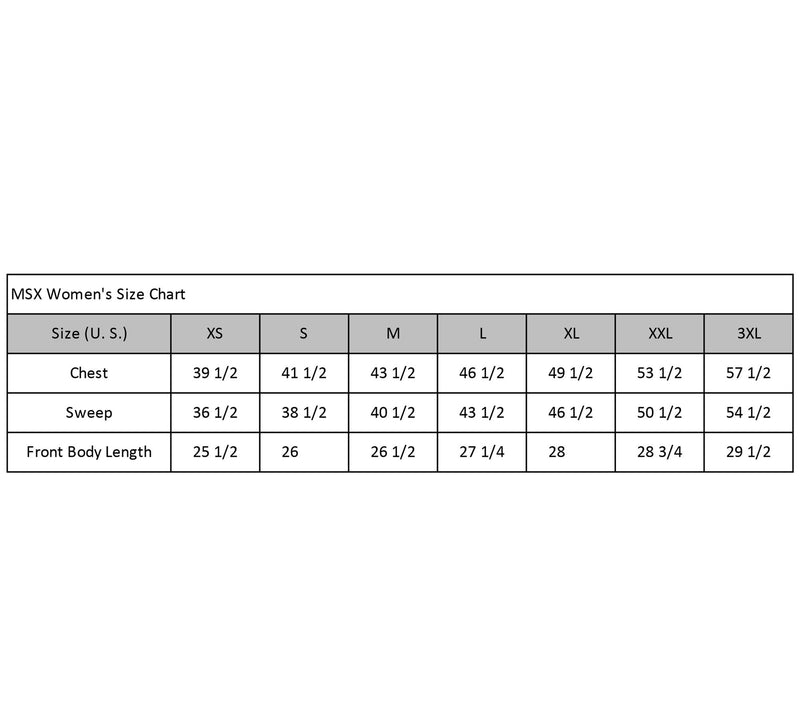 MSX Women's Size Chart

| Size (U. S.) | XS | S | M | L | XL | XXL | 3XL |
|---|---|---|---|---|---|---|---|
| Chest | 39 1/2 | 41 1/2 | 43 1/2 | 46 1/2 | 49 1/2 | 53 1/2 | 57 1/2 |
| Sweep | 36 1/2 | 38 1/2 | 40 1/2 | 43 1/2 | 46 1/2 | 50 1/2 | 54 1/2 |
| Front Body Length | 25 1/2 | 26 | 26 1/2 | 27 1/4 | 28 | 28 3/4 | 29 1/2 |